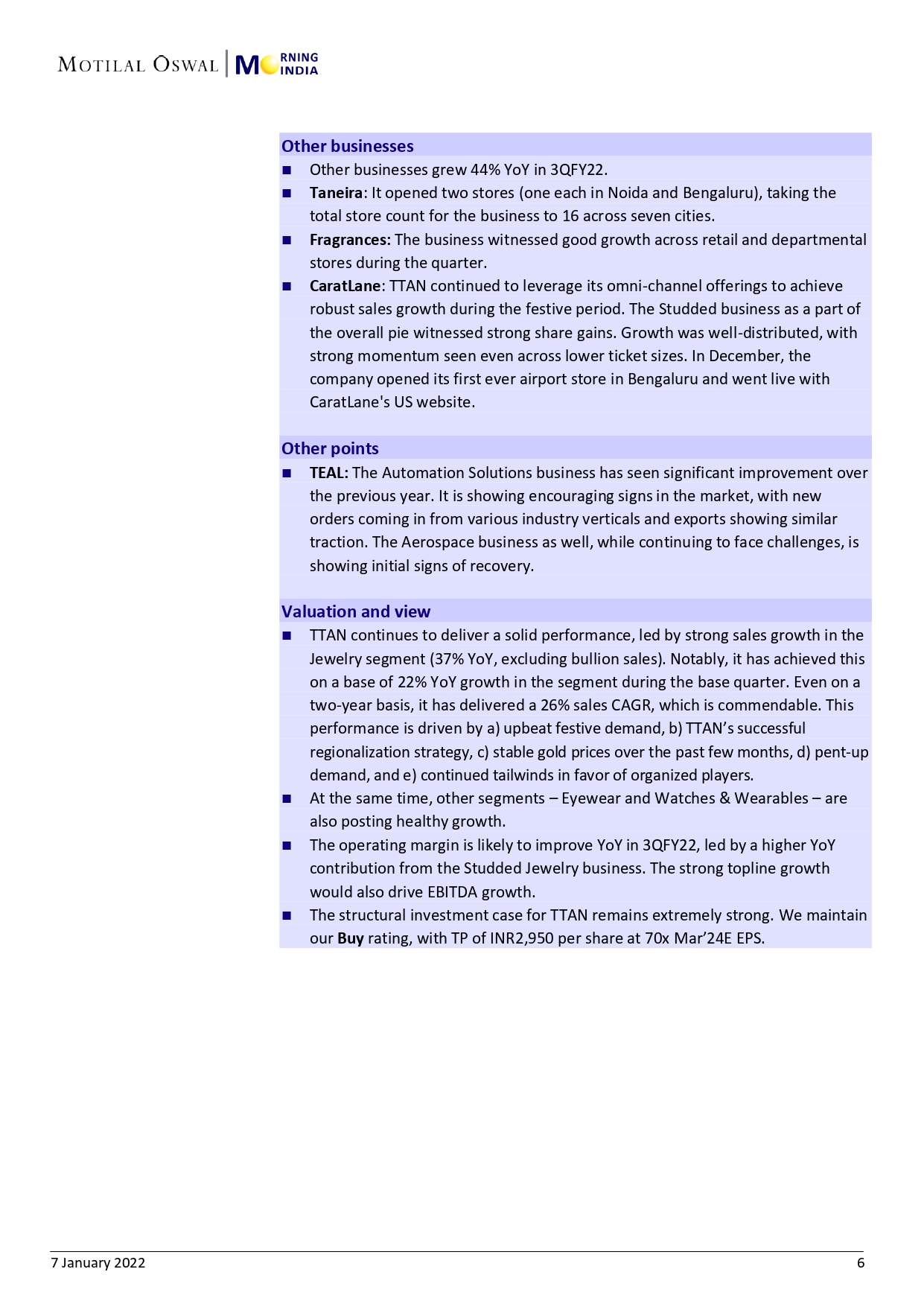 MOTILAL OSWAL | MORNING INDIA

Other businesses

■ Other businesses grew 44% YoY in 3QFY22.

■ Taneira: It opened two stores (one each in Noida and Bengaluru), taking the total store count for the business to 16 across seven cities.

■ Fragrances: The business witnessed good growth across retail and departmental stores during the quarter.

■ CaratLane: TTAN continued to leverage its omni-channel offerings to achieve robust sales growth during the festive period. The Studded business as a part of the overall pie witnessed strong share gains. Growth was well-distributed, with strong momentum seen even across lower ticket sizes. In December, the company opened its first ever airport store in Bengaluru and went live with CaratLane's US website.

Other points

■ TEAL: The Automation Solutions business has seen significant improvement over the previous year. It is showing encouraging signs in the market, with new orders coming in from various industry verticals and exports showing similar traction. The Aerospace business as well, while continuing to face challenges, is showing initial signs of recovery.

Valuation and view

■ TTAN continues to deliver a solid performance, led by strong sales growth in the Jewelry segment (37% YoY, excluding bullion sales). Notably, it has achieved this on a base of 22% YoY growth in the segment during the base quarter. Even on a two-year basis, it has delivered a 26% sales CAGR, which is commendable. This performance is driven by a) upbeat festive demand, b) TTAN's successful regionalization strategy, c) stable gold prices over the past few months, d) pent-up demand, and e) continued tailwinds in favor of organized players.

■ At the same time, other segments – Eyewear and Watches & Wearables – are also posting healthy growth.

■ The operating margin is likely to improve YoY in 3QFY22, led by a higher YoY contribution from the Studded Jewelry business. The strong topline growth would also drive EBITDA growth.

■ The structural investment case for TTAN remains extremely strong. We maintain our Buy rating, with TP of INR2,950 per share at 70x Mar'24E EPS.

7 January 2022 6